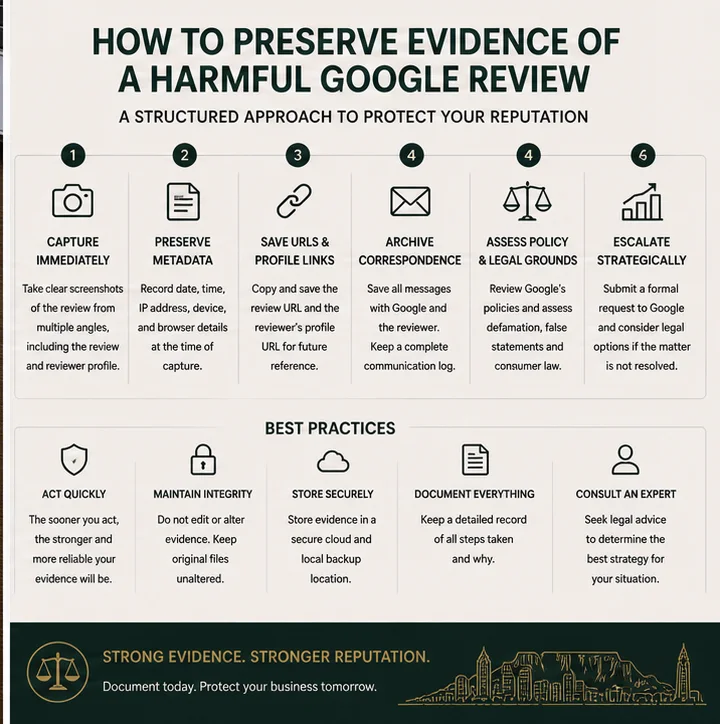 HOW TO PRESERVE EVIDENCE OF A HARMFUL GOOGLE REVIEW

A STRUCTURED APPROACH TO PROTECT YOUR REPUTATION

1
CAPTURE IMMEDIATELY
Take clear screenshots of the review from multiple angles, including the review and reviewer profile.

2
PRESERVE METADATA
Record date, time, IP address, device, and browser details at the time of capture.

3
SAVE URLS & PROFILE LINKS
Copy and save the review URL and the reviewer's profile URL for future reference.

4
ARCHIVE CORRESPONDENCE
Save all messages with Google and the reviewer. Keep a complete communication log.

4
ASSESS POLICY & LEGAL GROUNDS
Review Google's policies and assess defamation, false statements and consumer law.

6
ESCALATE STRATEGICALLY
Submit a formal request to Google and consider legal options if the matter is not resolved.

BEST PRACTICES

ACT QUICKLY
The sooner you act, the stronger and more reliable your evidence will be.

MAINTAIN INTEGRITY
Do not edit or alter evidence. Keep original files unaltered.

STORE SECURELY
Store evidence in a secure cloud and local backup location.

DOCUMENT EVERYTHING
Keep a detailed record of all steps taken and why.

CONSULT AN EXPERT
Seek legal advice to determine the best strategy for your situation.

STRONG EVIDENCE. STRONGER REPUTATION.
Document today. Protect your business tomorrow.